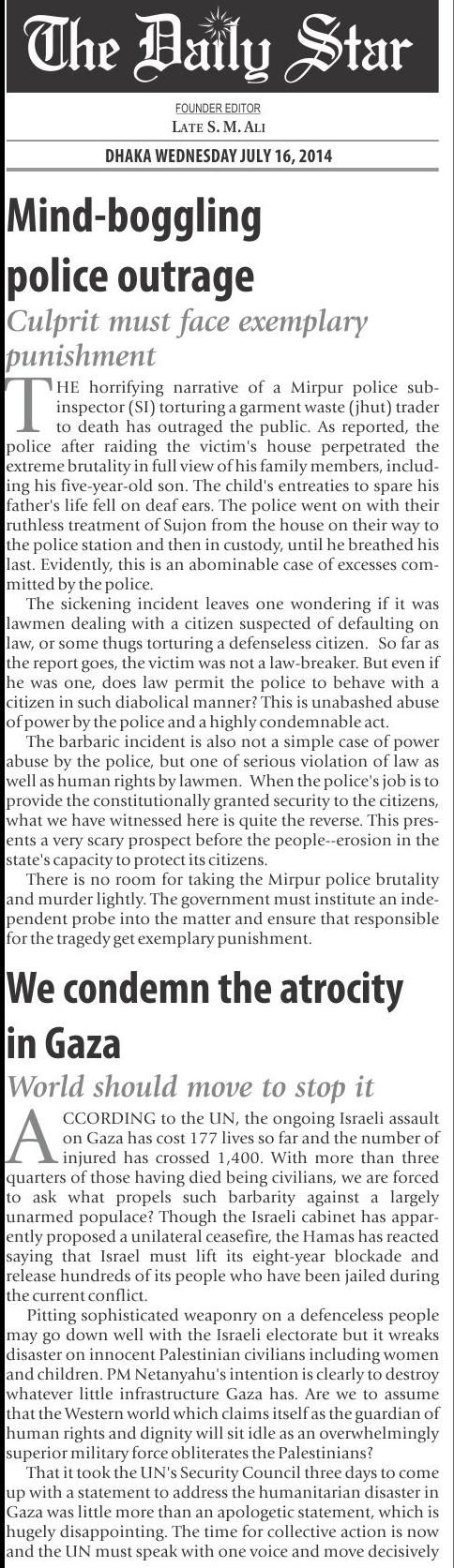 The Daily Star

FOUNDER EDITOR
LATE S. M. ALI

DHAKA WEDNESDAY JULY 16, 2014

Mind-boggling police outrage

Culprit must face exemplary punishment

THE horrifying narrative of a Mirpur police sub-inspector (SI) torturing a garment waste (jhut) trader to death has outraged the public. As reported, the police after raiding the victim's house perpetrated the extreme brutality in full view of his family members, including his five-year-old son. The child's entreaties to spare his father's life fell on deaf ears. The police went on with their ruthless treatment of Sujon from the house on their way to the police station and then in custody, until he breathed his last. Evidently, this is an abominable case of excesses committed by the police.

The sickening incident leaves one wondering if it was lawmen dealing with a citizen suspected of defaulting on law, or some thugs torturing a defenseless citizen. So far as the report goes, the victim was not a law-breaker. But even if he was one, does law permit the police to behave with a citizen in such diabolical manner? This is unabashed abuse of power by the police and a highly condemnable act.

The barbaric incident is also not a simple case of power abuse by the police, but one of serious violation of law as well as human rights by lawmen. When the police's job is to provide the constitutionally granted security to the citizens, what we have witnessed here is quite the reverse. This presents a very scary prospect before the people--erosion in the state's capacity to protect its citizens.

There is no room for taking the Mirpur police brutality and murder lightly. The government must institute an independent probe into the matter and ensure that responsible for the tragedy get exemplary punishment.

We condemn the atrocity in Gaza

World should move to stop it

ACCORDING to the UN, the ongoing Israeli assault on Gaza has cost 177 lives so far and the number of injured has crossed 1,400. With more than three quarters of those having died being civilians, we are forced to ask what propels such barbarity against a largely unarmed populace? Though the Israeli cabinet has apparently proposed a unilateral ceasefire, the Hamas has reacted saying that Israel must lift its eight-year blockade and release hundreds of its people who have been jailed during the current conflict.

Pitting sophisticated weaponry on a defenceless people may go down well with the Israeli electorate but it wreaks disaster on innocent Palestinian civilians including women and children. PM Netanyahu's intention is clearly to destroy whatever little infrastructure Gaza has. Are we to assume that the Western world which claims itself as the guardian of human rights and dignity will sit idle as an overwhelmingly superior military force obliterates the Palestinians?

That it took the UN's Security Council three days to come up with a statement to address the humanitarian disaster in Gaza was little more than an apologetic statement, which is hugely disappointing. The time for collective action is now and the UN must speak with one voice and move decisively